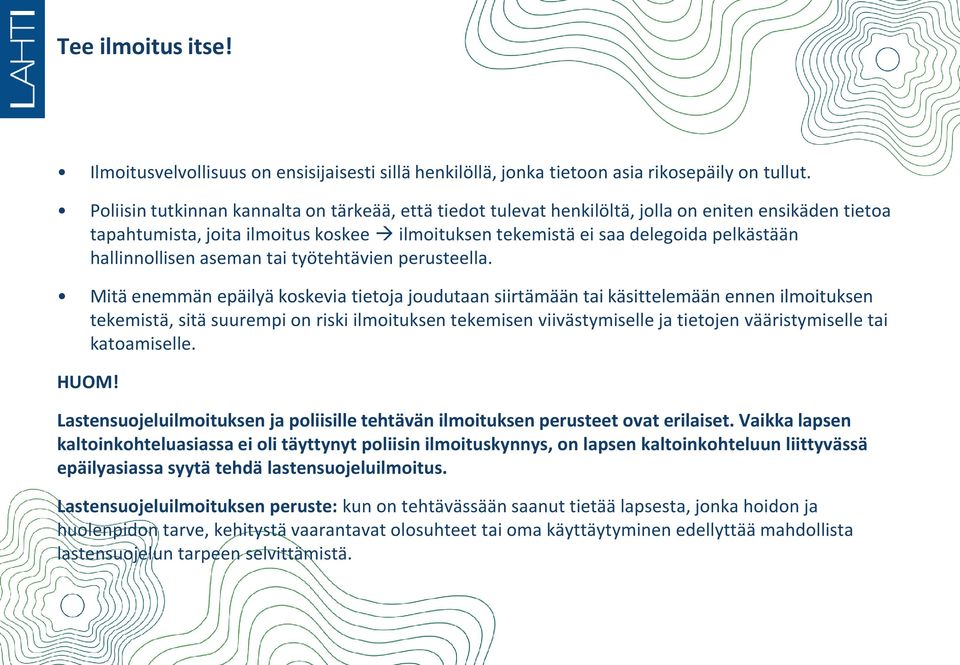 LAHTI

Tee ilmoitus itse!

• Ilmoitusvelvollisuus on ensisijaisesti sillä henkilöllä, jonka tietoon asia rikosepäily on tullut.

• Poliisin tutkinnan kannalta on tärkeää, että tiedot tulevat henkilöltä, jolla on eniten ensikäden tietoa tapahtumista, joita ilmoitus koskee → ilmoituksen tekemistä ei saa delegoida pelkästään hallinnollisen aseman tai työtehtävien perusteella.

• Mitä enemmän epäilyä koskevia tietoja joudutaan siirtämään tai käsittelemään ennen ilmoituksen tekemistä, sitä suurempi on riski ilmoituksen tekemisen viivästymiselle ja tietojen vääristymiselle tai katoamiselle.

HUOM!

Lastensuojeluilmoituksen ja poliisille tehtävän ilmoituksen perusteet ovat erilaiset. Vaikka lapsen kaltoinkohteluasiassa ei oli täyttynyt poliisin ilmoituskynnys, on lapsen kaltoinkohteluun liittyvässä epäilyasiassa syytä tehdä lastensuojeluilmoitus.

Lastensuojeluilmoituksen peruste: kun on tehtävässään saanut tietää lapsesta, jonka hoidon ja huolenpidon tarve, kehitystä vaarantavat olosuhteet tai oma käyttäytyminen edellyttää mahdollista lastensuojelun tarpeen selvittämistä.